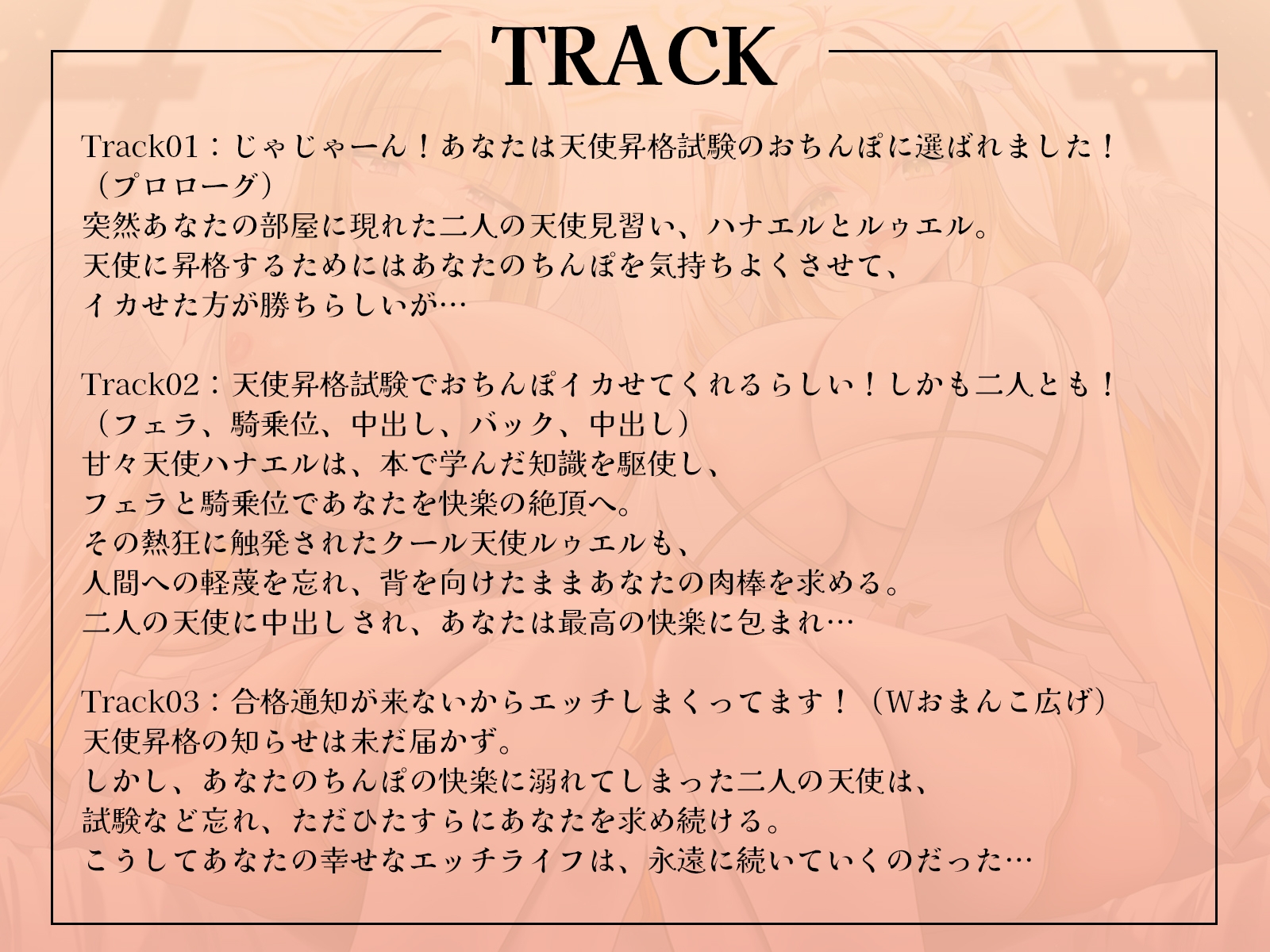 TRACK

Track01：じゃじゃーん！あなたは天使昇格試験のおちんぽに選ばれました！（プロローグ）
突然あなたの部屋に現れた二人の天使見習い、ハナエルとルゥエル。
天使に昇格するためにはあなたのちんぽを気持ちよくさせて、
イカせた方が勝ちらしいが…

Track02：天使昇格試験でおちんぽイカせてくれるらしい！しかも二人とも！（フェラ、騎乗位、中出し、バック、中出し）
甘々天使ハナエルは、本で学んだ知識を駆使し、
フェラと騎乗位であなたを快楽の絶頂へ。
その熱狂に触発されたクール天使ルゥエルも、
人間への軽蔑を忘れ、背を向けたままあなたの肉棒を求める。
二人の天使に中出しされ、あなたは最高の快楽に包まれ…

Track03：合格通知が来ないからエッチしまくってます！（Wおまんこ広げ）
天使昇格の知らせは未だ届かず。
しかし、あなたのちんぽの快楽に溺れてしまった二人の天使は、
試験など忘れ、ただひたすらにあなたを求め続ける。
こうしてあなたの幸せなエッチライフは、永遠に続いていくのだった…